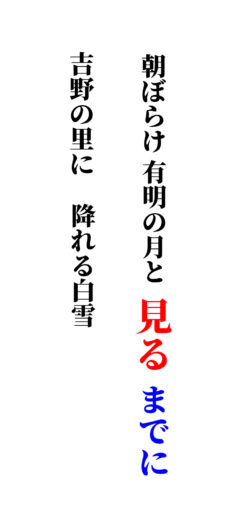 朝ぼらけ 有明の月と 見る までに

吉野の里に　降れる白雪